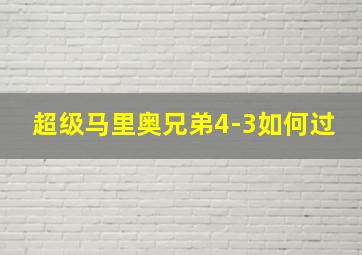 超级马里奥兄弟4-3如何过